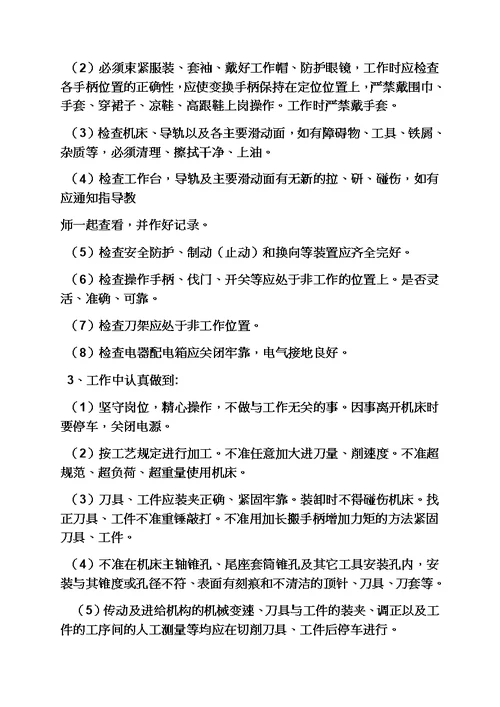 （2）必须束紧服装、套袖、戴好工作帽、防护眼镜，工作时应检查各手柄位置的正确性，应使变换手柄保持在定位位置上，严禁戴围巾、手套、穿裙子、凉鞋、高跟鞋上岗操作。工作时严禁戴手套。

（3）检查机床、导轨以及各主要滑动面，如有障碍物、工具、铁屑、杂质等，必须清理、擦拭干净、上油。

（4）检查工作台，导轨及主要滑动面有无新的拉、研、碰伤，如有应通知指导教

师一起查看，并作好记录。

（5）检查安全防护、制动（止动）和换向等装置应齐全完好。

（6）检查操作手柄、伐门、开关等应处于非工作的位置上。是否灵活、准确、可靠。

（7）检查刀架应处于非工作位置。

（8）检查电器配电箱应关闭牢靠，电气接地良好。

3、工作中认真做到:

（1）坚守岗位，精心操作，不做与工作无关的事。因事离开机床时要停车，关闭电源。

（2）按工艺规定进行加工。不准任意加大进刀量、削速度。不准超规范、超负荷、超重量使用机床。

（3）刀具、工件应装夹正确、紧固牢靠。装卸时不得碰伤机床。找正刀具、工件不准重锤敲打。不准用加长搬手柄增加力矩的方法紧固刀具、工件。

（4）不准在机床主轴锥孔、尾座套筒锥孔及其它工具安装孔内，安装与其锥度或孔径不符、表面有刻痕和不清洁的顶针、刀具、刀套等。

（5）传动及进给机构的机械变速、刀具与工件的装夹、调正以及工件的工序间的人工测量等均应在切削刀具、工件后停车进行。